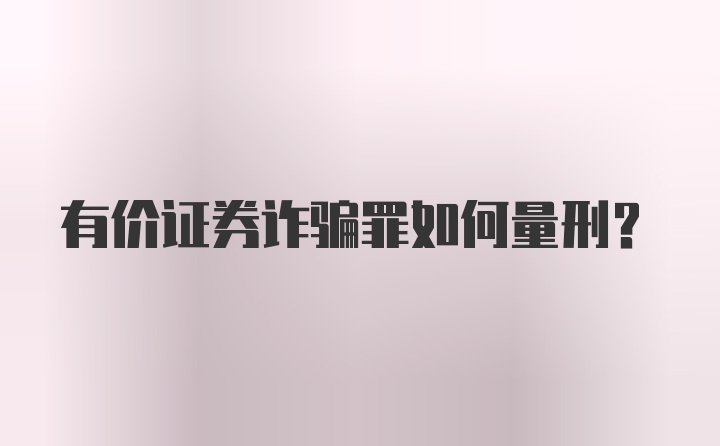 有价证券诈骗罪如何量刑？